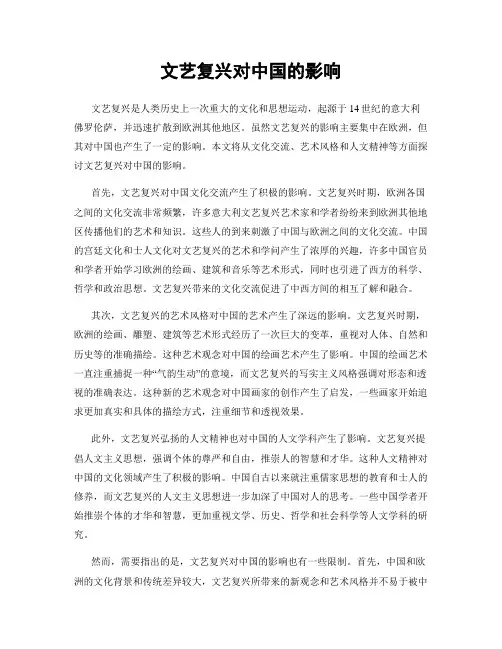 文艺复兴对中国的影响

文艺复兴是人类历史上一次重大的文化和思想运动，起源于14世纪的意大利佛罗伦萨，并迅速扩散到欧洲其他地区。虽然文艺复兴的影响主要集中在欧洲，但其对中国也产生了一定的影响。本文将从文化交流、艺术风格和人文精神等方面探讨文艺复兴对中国的影响。

首先，文艺复兴对中国文化交流产生了积极的影响。文艺复兴时期，欧洲各国之间的文化交流非常频繁，许多意大利文艺复兴艺术家和学者纷纷来到欧洲其他地区传播他们的艺术和知识。这些人的到来刺激了中国与欧洲之间的文化交流。中国的宫廷文化和士人文化对文艺复兴的艺术和学问产生了浓厚的兴趣，许多中国官员和学者开始学习欧洲的绘画、建筑和音乐等艺术形式，同时也引进了西方的科学、哲学和政治思想。文艺复兴带来的文化交流促进了中西方间的相互了解和融合。

其次，文艺复兴的艺术风格对中国的艺术产生了深远的影响。文艺复兴时期，欧洲的绘画、雕塑、建筑等艺术形式经历了一次巨大的变革，重视对人体、自然和历史等的准确描绘。这种艺术观念对中国的绘画艺术产生了影响。中国的绘画艺术一直注重捕捉一种“气韵生动”的意境，而文艺复兴的写实主义风格强调对形态和透视的准确表达。这种新的艺术观念对中国画家的创作产生了启发，一些画家开始追求更加真实和具体的描绘方式，注重细节和透视效果。

此外，文艺复兴弘扬的人文精神也对中国的人文学科产生了影响。文艺复兴提倡人文主义思想，强调个体的尊严和自由，推崇人的智慧和才华。这种人文精神对中国的文化领域产生了积极的影响。中国自古以来就注重儒家思想的教育和士人的修养，而文艺复兴的人文主义思想进一步加深了中国对人的思考。一些中国学者开始推崇个体的才华和智慧，更加重视文学、历史、哲学和社会科学等人文学科的研究。

然而，需要指出的是，文艺复兴对中国的影响也有一些限制。首先，中国和欧洲的文化背景和传统差异较大，文艺复兴所带来的新观念和艺术风格并不易于被中